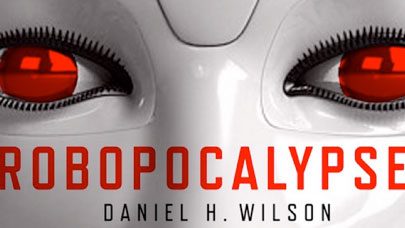 ROBOPOCALYPSE
DANIEL H. WILSON